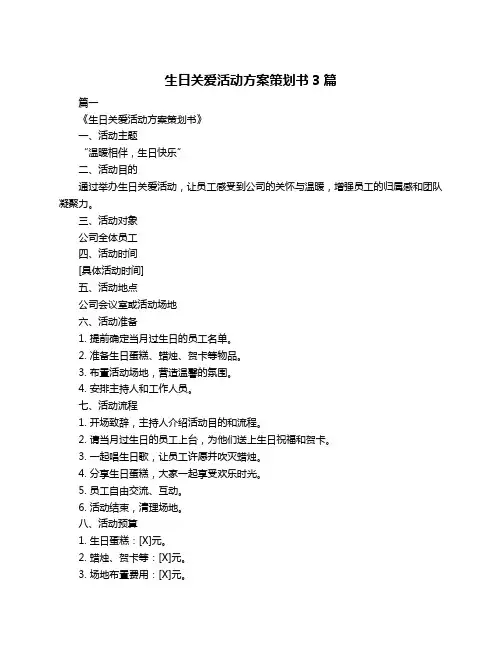 生日关爱活动方案策划书 3 篇

篇一

《生日关爱活动方案策划书》

一、活动主题

“温暖相伴，生日快乐”

二、活动目的

通过举办生日关爱活动，让员工感受到公司的关怀与温暖，增强员工的归属感和团队凝聚力。

三、活动对象

公司全体员工

四、活动时间

[具体活动时间]

五、活动地点

公司会议室或活动场地

六、活动准备

1. 提前确定当月过生日的员工名单。

2. 准备生日蛋糕、蜡烛、贺卡等物品。

3. 布置活动场地，营造温馨的氛围。

4. 安排主持人和工作人员。

七、活动流程

1. 开场致辞，主持人介绍活动目的和流程。

2. 请当月过生日的员工上台，为他们送上生日祝福和贺卡。

3. 一起唱生日歌，让员工许愿并吹灭蜡烛。

4. 分享生日蛋糕，大家一起享受欢乐时光。

5. 员工自由交流、互动。

6. 活动结束，清理场地。

八、活动预算

1. 生日蛋糕：[X]元。

2. 蜡烛、贺卡等：[X]元。

3. 场地布置费用：[X]元。